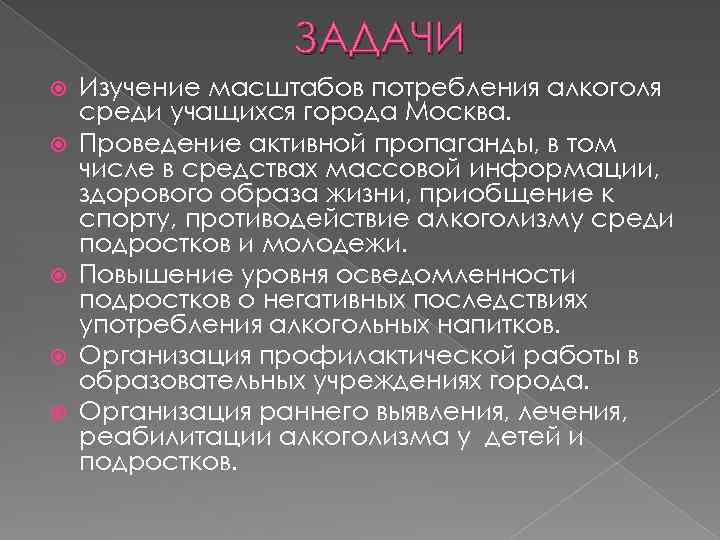 ЗАДАЧИ

Изучение масштабов потребления алкоголя среди учащихся города Москва.

Проведение активной пропаганды, в том числе в средствах массовой информации, здорового образа жизни, приобщение к спорту, противодействие алкоголизму среди подростков и молодежи.

Повышение уровня осведомленности подростков о негативных последствиях употребления алкогольных напитков.

Организация профилактической работы в образовательных учреждениях города.

Организация раннего выявления, лечения, реабилитации алкоголизма у детей и подростков.